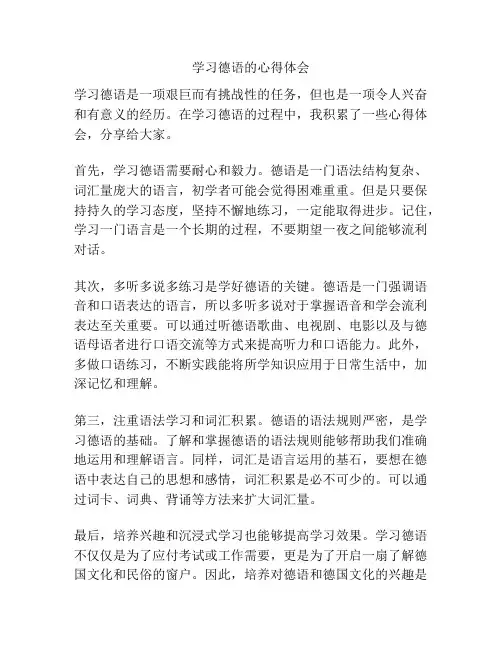 学习德语的心得体会

学习德语是一项艰巨而有挑战性的任务，但也是一项令人兴奋和有意义的经历。在学习德语的过程中，我积累了一些心得体会，分享给大家。

首先，学习德语需要耐心和毅力。德语是一门语法结构复杂、词汇量庞大的语言，初学者可能会觉得困难重重。但是只要保持持久的学习态度，坚持不懈地练习，一定能取得进步。记住，学习一门语言是一个长期的过程，不要期望一夜之间能够流利对话。

其次，多听多说多练习是学好德语的关键。德语是一门强调语音和口语表达的语言，所以多听多说对于掌握语音和学会流利表达至关重要。可以通过听德语歌曲、电视剧、电影以及与德语母语者进行口语交流等方式来提高听力和口语能力。此外，多做口语练习，不断实践能将所学知识应用于日常生活中，加深记忆和理解。

第三，注重语法学习和词汇积累。德语的语法规则严密，是学习德语的基础。了解和掌握德语的语法规则能够帮助我们准确地运用和理解语言。同样，词汇是语言运用的基石，要想在德语中表达自己的思想和感情，词汇积累是必不可少的。可以通过词卡、词典、背诵等方法来扩大词汇量。

最后，培养兴趣和沉浸式学习也能够提高学习效果。学习德语不仅仅是为了应付考试或工作需要，更是为了开启一扇了解德国文化和民俗的窗户。因此，培养对德语和德国文化的兴趣是